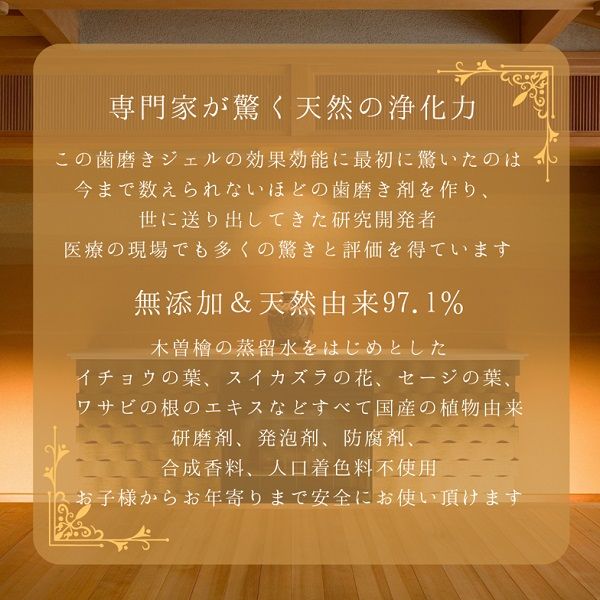 専門家が驚く天然の浄化力

この歯磨きジェルの効果効能に最初に驚いたのは
今まで数えられないほどの歯磨き剤を作り、
世に送り出してきた研究開発者
医療の現場でも多くの驚きと評価を得ています

無添加＆天然由来97.1%

木曽檜の蒸留水をはじめとした
イチョウの葉、スイカズラの花、セージの葉、
ワサビの根のエキスなどすべて国産の植物由来
研磨剤、発泡剤、防腐剤、
合成香料、人口着色料不使用
お子様からお年寄りまで安全にお使い頂けます